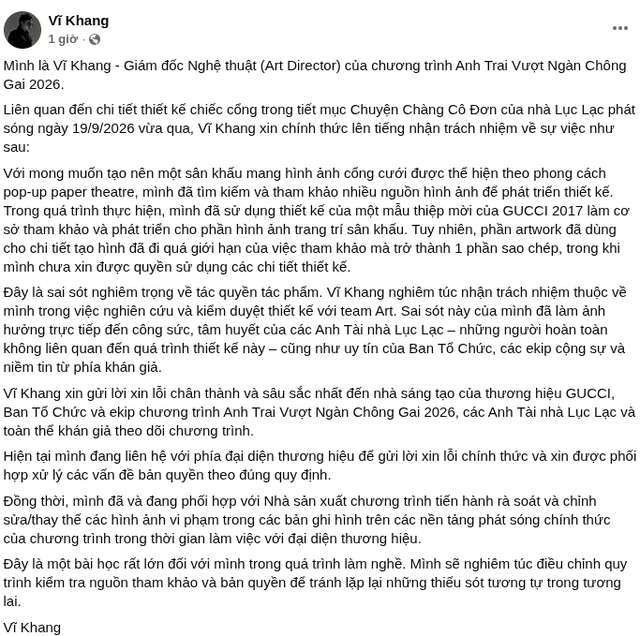 Vĩ Khang
1 giờ ·

Mình là Vĩ Khang - Giám đốc Nghệ thuật (Art Director) của chương trình Anh Trai Vượt Ngàn Chông Gai 2026.

Liên quan đến chi tiết thiết kế chiếc cổng trong tiết mục Chuyện Chàng Cô Đơn của nhà Lục Lạc phát sóng ngày 19/9/2026 vừa qua, Vĩ Khang xin chính thức lên tiếng nhận trách nhiệm về sự việc như sau:

Với mong muốn tạo nên một sân khấu mang hình ảnh cổng cưới được thể hiện theo phong cách pop-up paper theatre, mình đã tìm kiếm và tham khảo nhiều nguồn hình ảnh để phát triển thiết kế. Trong quá trình thực hiện, mình đã sử dụng thiết kế của một mẫu thiệp mời của GUCCI 2017 làm cơ sở tham khảo và phát triển cho phần hình ảnh trang trí sân khấu. Tuy nhiên, phần artwork đã dùng cho chi tiết tạo hình đã đi quá giới hạn của việc tham khảo mà trở thành 1 phần sao chép, trong khi mình chưa xin được quyền sử dụng các chi tiết thiết kế.

Đây là sai sót nghiêm trọng về tác quyền tác phẩm. Vĩ Khang nghiêm túc nhận trách nhiệm thuộc về mình trong việc nghiên cứu và kiểm duyệt thiết kế với team Art. Sai sót này của mình đã làm ảnh hưởng trực tiếp đến công sức, tâm huyết của các Anh Tài nhà Lục Lạc – những người hoàn toàn không liên quan đến quá trình thiết kế này – cũng như uy tín của Ban Tổ Chức, các ekip cộng sự và niềm tin từ phía khán giả.

Vĩ Khang xin gửi lời xin lỗi chân thành và sâu sắc nhất đến nhà sáng tạo của thương hiệu GUCCI, Ban Tổ Chức và ekip chương trình Anh Trai Vượt Ngàn Chông Gai 2026, các Anh Tài nhà Lục Lạc và toàn thể khán giả theo dõi chương trình.

Hiện tại mình đang liên hệ với phía đại diện thương hiệu để gửi lời xin lỗi chính thức và xin được phối hợp xử lý các vấn đề bản quyền theo đúng quy định.

Đồng thời, mình đã và đang phối hợp với Nhà sản xuất chương trình tiến hành rà soát và chỉnh sửa/thay thế các hình ảnh vi phạm trong các bản ghi hình trên các nền tảng phát sóng chính thức của chương trình trong thời gian làm việc với đại diện thương hiệu.

Đây là một bài học rất lớn đối với mình trong quá trình làm nghề. Mình sẽ nghiêm túc điều chỉnh quy trình kiểm tra nguồn tham khảo và bản quyền để tránh lặp lại những thiếu sót tương tự trong tương lai.

Vĩ Khang